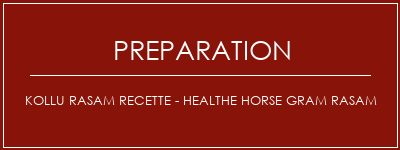 PREPARATION

KOLLU RASAM RECETTE - HEALTHE HORSE GRAM RASAM